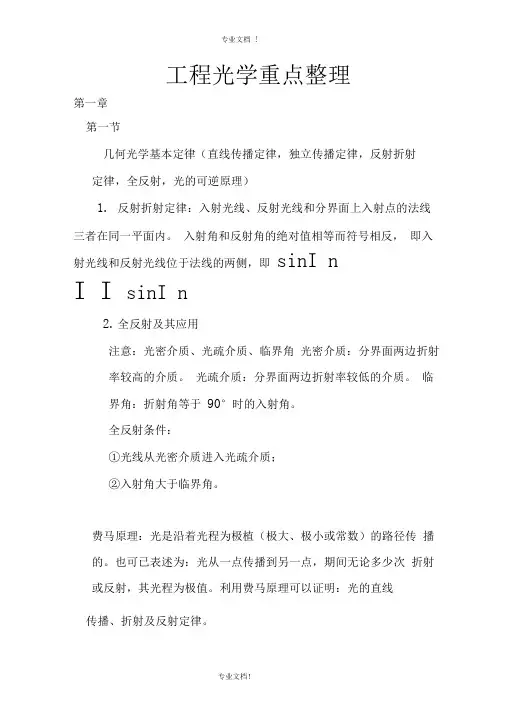 专业文档 ！

工程光学重点整理

第一章

第一节

几何光学基本定律（直线传播定律，独立传播定律，反射折射定律，全反射，光的可逆原理）

1. 反射折射定律：入射光线、反射光线和分界面上入射点的法线三者在同一平面内。 入射角和反射角的绝对值相等而符号相反， 即入射光线和反射光线位于法线的两侧，即 sinI n

I I sinI n

2. 全反射及其应用

注意：光密介质、光疏介质、临界角 光密介质：分界面两边折射率较高的介质。 光疏介质：分界面两边折射率较低的介质。 临界角：折射角等于 90° 时的入射角。

全反射条件：

①光线从光密介质进入光疏介质；

②入射角大于临界角。

费马原理：光是沿着光程为极植（极大、极小或常数）的路径传 播的。也可已表述为：光从一点传播到另一点，期间无论多少次 折射或反射，其光程为极值。利用费马原理可以证明：光的直线

传播、折射及反射定律。

专业文档!